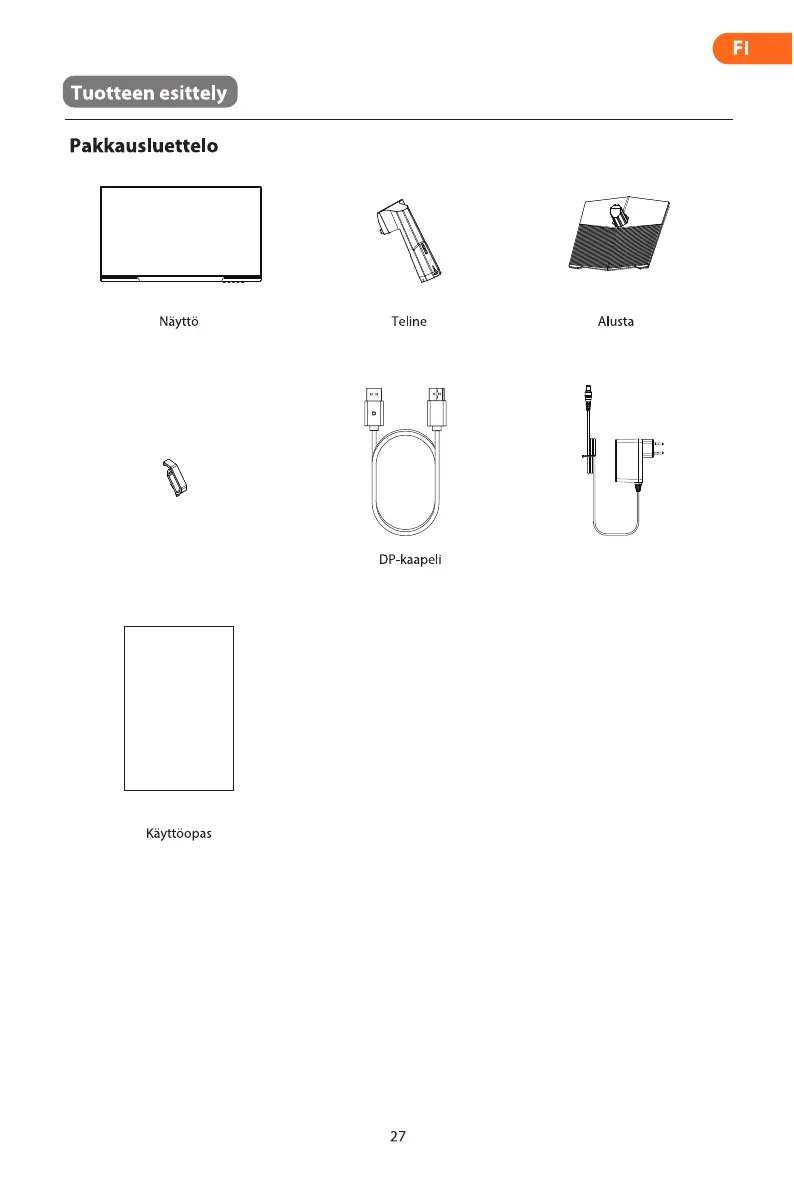 FI

Tuotteen esittely

Pakkausluettelo

Näyttö

Teline

Alusta

DP-kaapeli

Käyttöopas

27